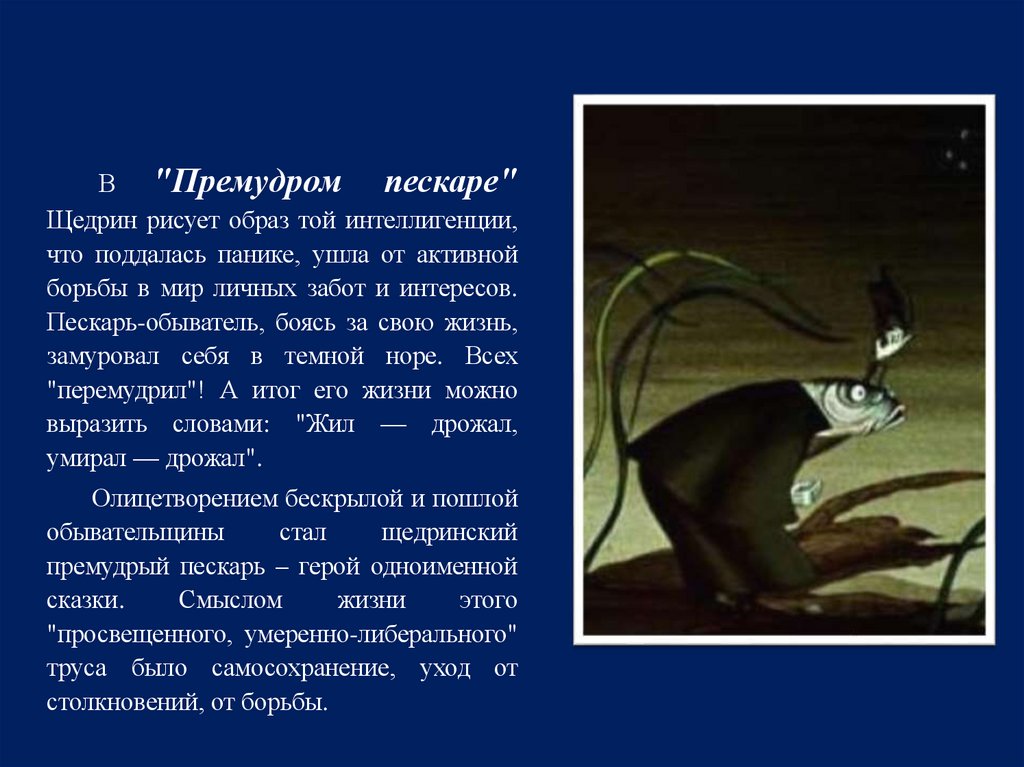 В "Премудром пескаре" Щедрин рисует образ той интеллигенции, что поддалась панике, ушла от активной борьбы в мир личных забот и интересов. Пескарь-обыватель, боясь за свою жизнь, замуровал себя в темной норе. Всех "перемудрил"! А итог его жизни можно выразить словами: "Жил — дрожал, умирал — дрожал".

Олицетворением бескрылой и пошлой обывательщины стал щедринский премудрый пескарь – герой одноименной сказки. Смыслом жизни этого "просвещенного, умеренно-либерального" труса было самосохранение, уход от столкновений, от борьбы.